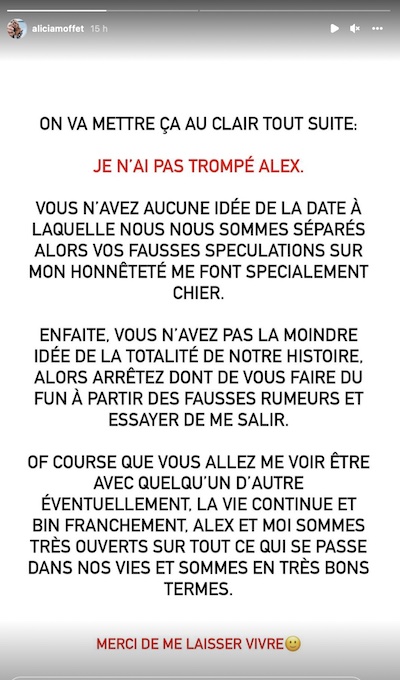 aliciamoffet 15 h

ON VA METTRE ÇA AU CLAIR TOUT SUITE:

JE N'AI PAS TROMPÉ ALEX.

VOUS N'AVEZ AUCUNE IDÉE DE LA DATE À LAQUELLE NOUS NOUS SOMMES SÉPARÉS ALORS VOS FAUSSES SPECULATIONS SUR MON HONNÊTETÉ ME FONT SPECIALEMENT CHIER.

ENFAITE, VOUS N'AVEZ PAS LA MOINDRE IDÉE DE LA TOTALITÉ DE NOTRE HISTOIRE, ALORS ARRÊTEZ DONT DE VOUS FAIRE DU FUN À PARTIR DES FAUSSES RUMEURS ET ESSAYER DE ME SALIR.

OF COURSE QUE VOUS ALLEZ ME VOIR ÊTRE AVEC QUELQU'UN D'AUTRE ÉVENTUELLEMENT, LA VIE CONTINUE ET BIN FRANCHEMENT, ALEX ET MOI SOMMES TRÈS OUVERTS SUR TOUT CE QUI SE PASSE DANS NOS VIES ET SOMMES EN TRÈS BONS TERMES.

MERCI DE ME LAISSER VIVRE🙂